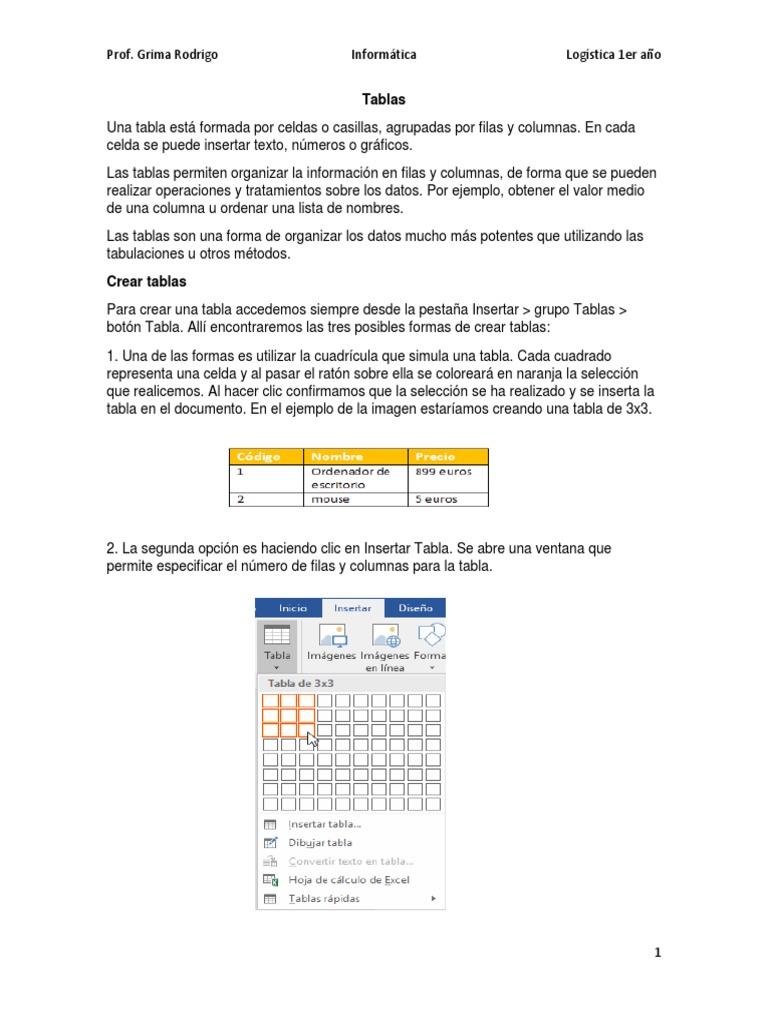 Prof. Grima Rodrigo Informática Logistica 1er año

Tablas

Una tabla está formada por celdas o casillas, agrupadas por filas y columnas. En cada celda se puede insertar texto, números o gráficos.

Las tablas permiten organizar la información en filas y columnas, de forma que se pueden realizar operaciones y tratamientos sobre los datos. Por ejemplo, obtener el valor medio de una columna u ordenar una lista de nombres.

Las tablas son una forma de organizar los datos mucho más potentes que utilizando las tabulaciones u otros métodos.

Crear tablas

Para crear una tabla accedemos siempre desde la pestaña Insertar > grupo Tablas > botón Tabla. Allí encontraremos las tres posibles formas de crear tablas:

1. Una de las formas es utilizar la cuadrícula que simula una tabla. Cada cuadrado representa una celda y al pasar el ratón sobre ella se coloreará en naranja la selección que realicemos. Al hacer clic confirmamos que la selección se ha realizado y se inserta la tabla en el documento. En el ejemplo de la imagen estaríamos creando una tabla de 3x3.

| Código | Nombre | Precio |
|---|---|---|
| 1 | Ordenador de escritorio | 899 euros |
| 2 | mouse | 5 euros |

2. La segunda opción es haciendo clic en Insertar Tabla. Se abre una ventana que permite especificar el número de filas y columnas para la tabla.

Inicio Insertar Diseño
Tabla Imágenes Imágenes en línea Forma
Tabla de 3x3
Insertar tabla...
Dibujar tabla
Convertir texto en tabla...
Hoja de cálculo de Excel
Tablas rápidas

1